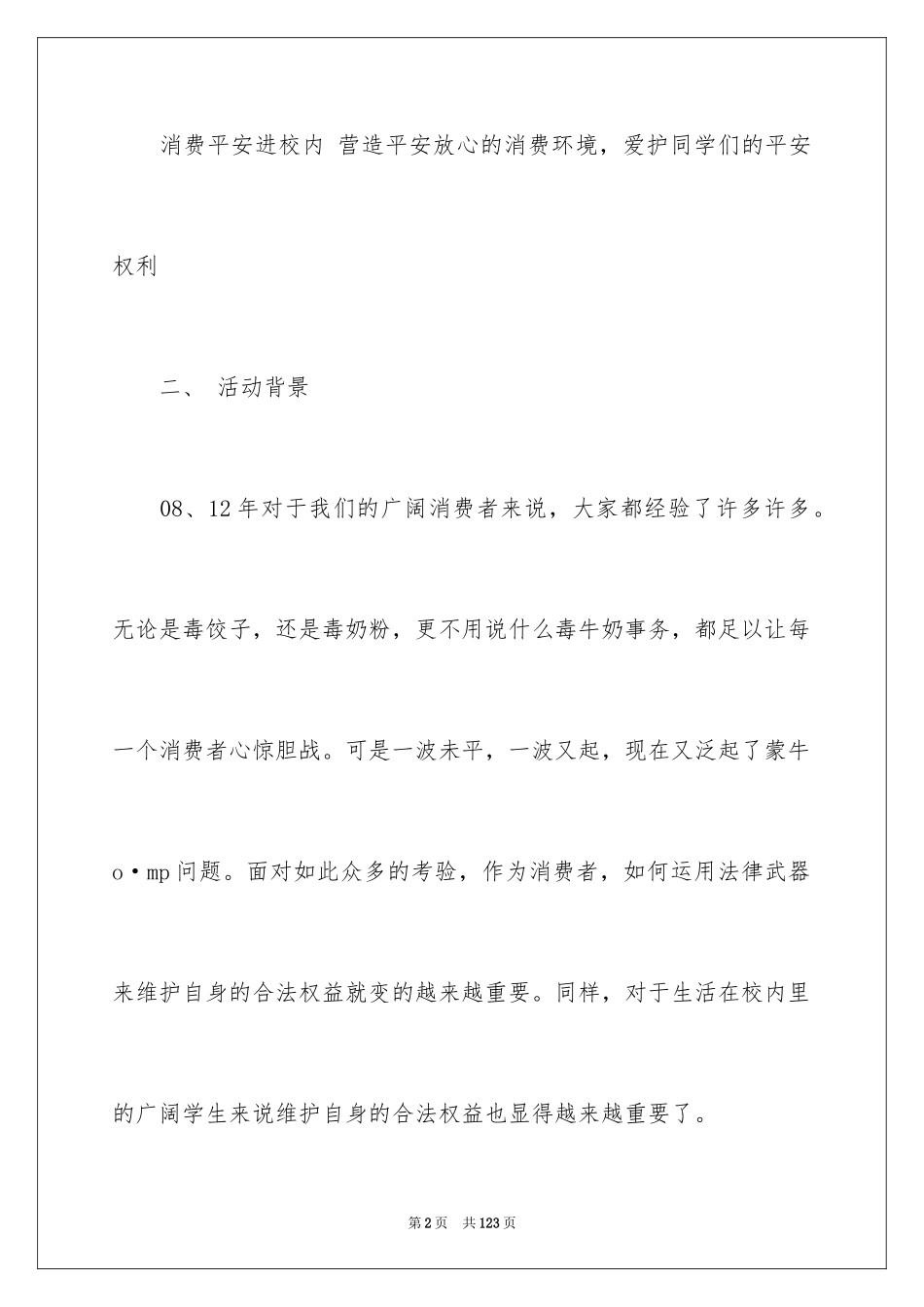 消费平安进校内 营造平安放心的消费环境，爱护同学们的平安权利

二、 活动背景

08、12年对于我们的广阔消费者来说，大家都经验了许多许多。无论是毒饺子，还是毒奶粉，更不用说什么毒牛奶事务，都足以让每一个消费者心惊胆战。可是一波未平，一波又起，现在又泛起了蒙牛o·mp问题。面对如此众多的考验，作为消费者，如何运用法律武器来维护自身的合法权益就变的越来越重要。同样，对于生活在校内里的广阔学生来说维护自身的合法权益也显得越来越重要了。

第2页 共123页